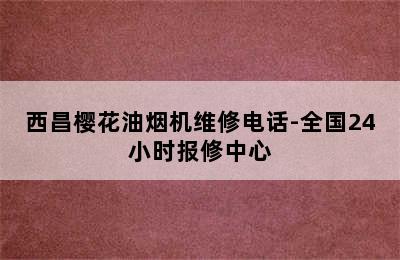 西昌樱花油烟机维修电话-全国24小时报修中心